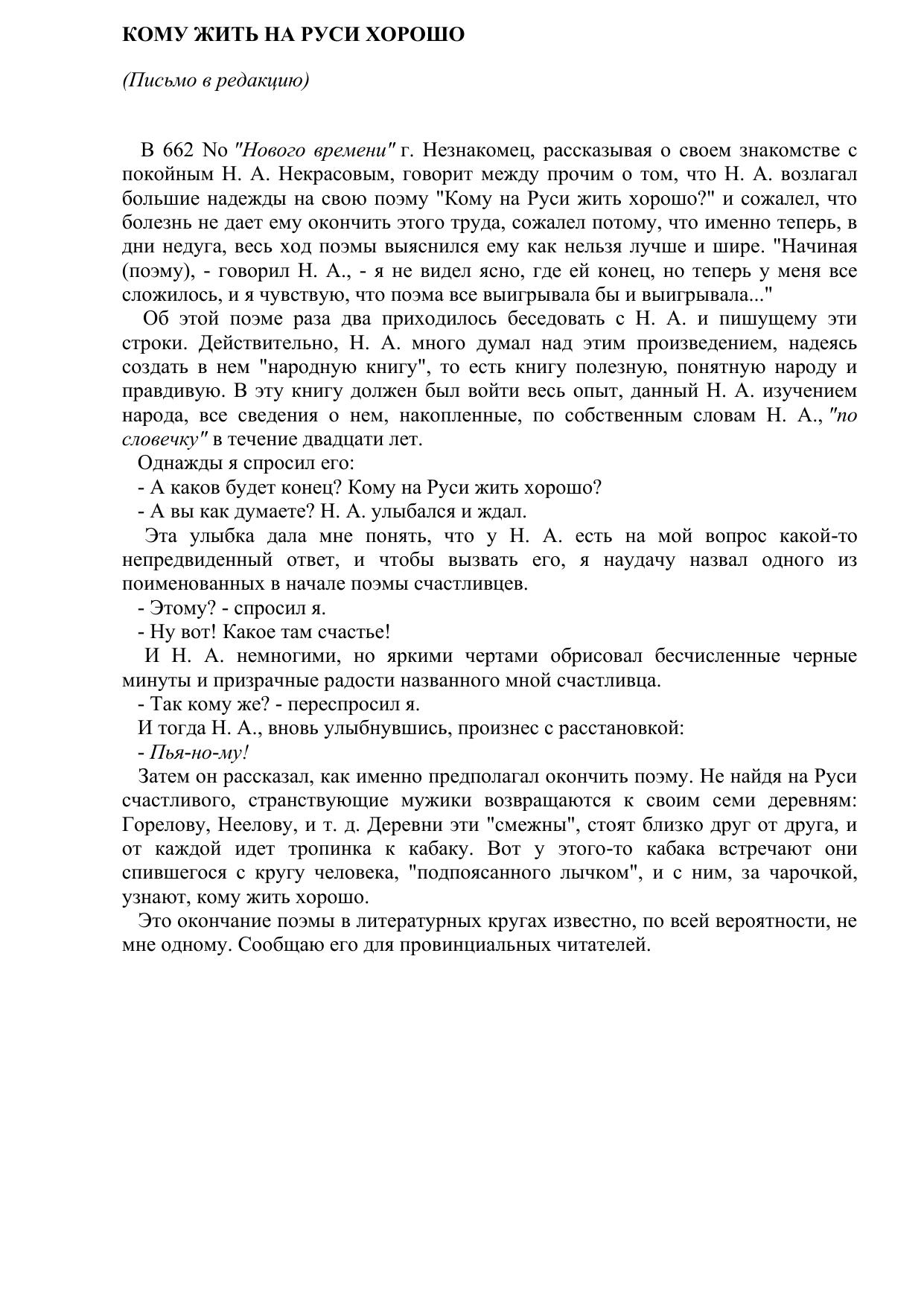 КОМУ ЖИТЬ НА РУСИ ХОРОШО

(Письмо в редакцию)

В 662 No "Нового времени" г. Незнакомец, рассказывая о своем знакомстве с покойным Н. А. Некрасовым, говорит между прочим о том, что Н. А. возлагал большие надежды на свою поэму "Кому на Руси жить хорошо?" и сожалел, что болезнь не дает ему окончить этого труда, сожалел потому, что именно теперь, в дни недуга, весь ход поэмы выяснился ему как нельзя лучше и шире. "Начиная (поэму), - говорил Н. А., - я не видел ясно, где ей конец, но теперь у меня все сложилось, и я чувствую, что поэма все выигрывала бы и выигрывала..."

Об этой поэме раза два приходилось беседовать с Н. А. и пишущему эти строки. Действительно, Н. А. много думал над этим произведением, надеясь создать в нем "народную книгу", то есть книгу полезную, понятную народу и правдивую. В эту книгу должен был войти весь опыт, данный Н. А. изучением народа, все сведения о нем, накопленные, по собственным словам Н. А., "по словечку" в течение двадцати лет.

Однажды я спросил его:

- А каков будет конец? Кому на Руси жить хорошо?

- А вы как думаете? Н. А. улыбался и ждал.

Эта улыбка дала мне понять, что у Н. А. есть на мой вопрос какой-то непредвиденный ответ, и чтобы вызвать его, я наудачу назвал одного из поименованных в начале поэмы счастливцев.

- Этому? - спросил я.

- Ну вот! Какое там счастье!

И Н. А. немногими, но яркими чертами обрисовал бесчисленные черные минуты и призрачные радости названного мной счастливца.

- Так кому же? - переспросил я.

И тогда Н. А., вновь улыбнувшись, произнес с расстановкой:

- Пья-но-му!

Затем он рассказал, как именно предполагал окончить поэму. Не найдя на Руси счастливого, странствующие мужики возвращаются к своим семи деревням: Горелову, Неелову, и т. д. Деревни эти "смежны", стоят близко друг от друга, и от каждой идет тропинка к кабаку. Вот у этого-то кабака встречают они спившегося с кругу человека, "подпоясанного лычком", и с ним, за чарочкой, узнают, кому жить хорошо.

Это окончание поэмы в литературных кругах известно, по всей вероятности, не мне одному. Сообщаю его для провинциальных читателей.